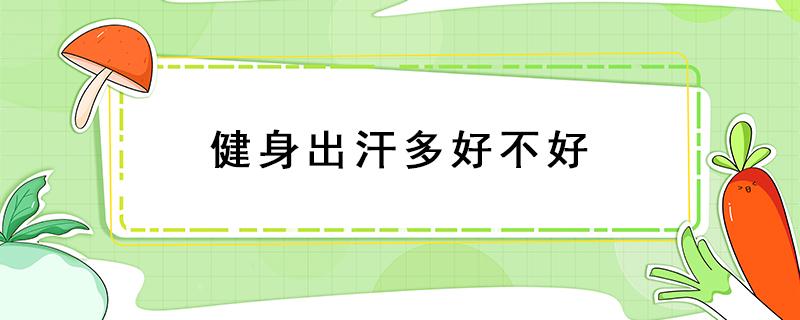 健身出汗多好不好